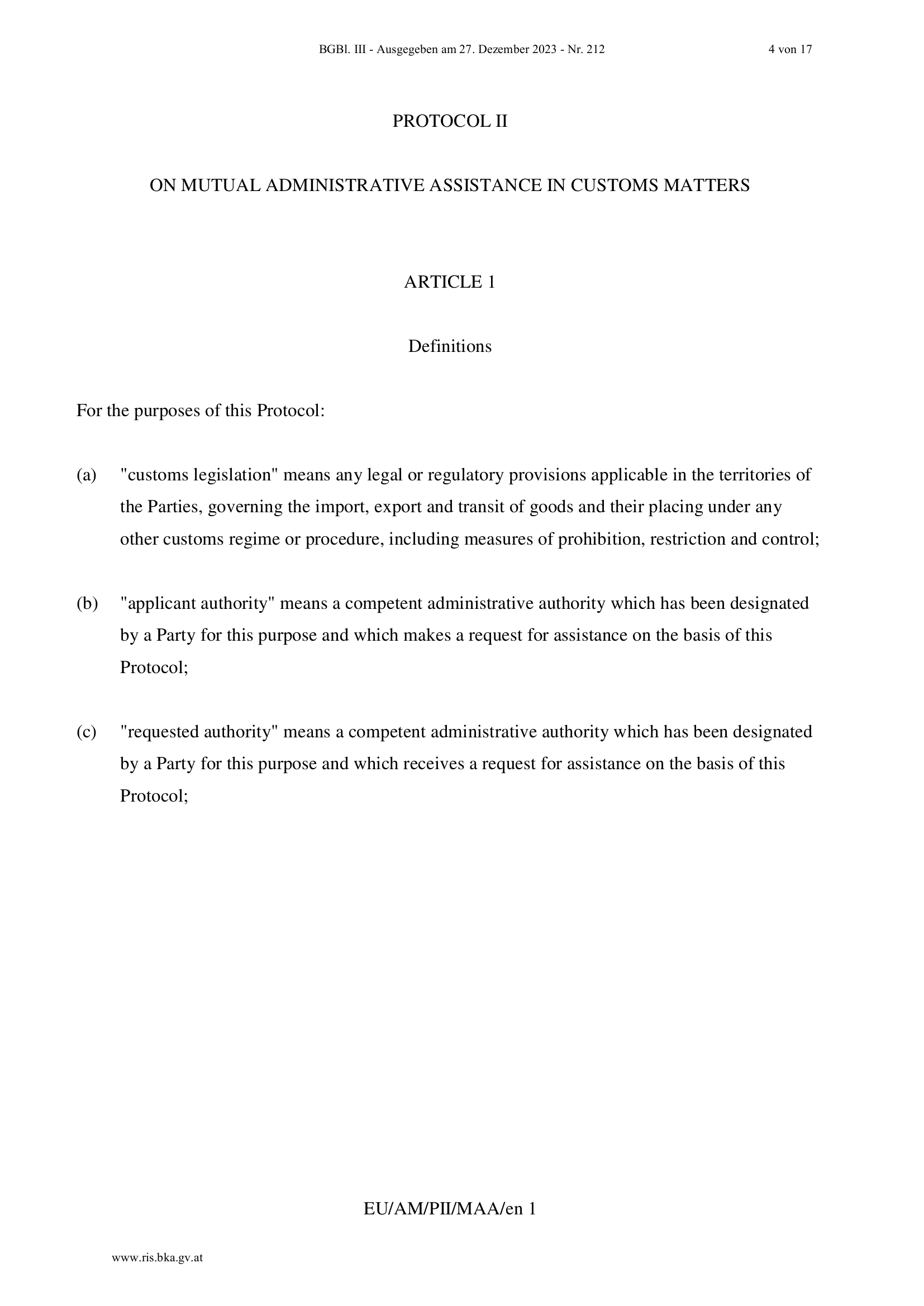 BGBl. III - Ausgegeben am 27. Dezember 2023 - Nr. 212 4 von 17

PROTOCOL II

ON MUTUAL ADMINISTRATIVE ASSISTANCE IN CUSTOMS MATTERS

ARTICLE 1

Definitions

For the purposes of this Protocol:

(a) "customs legislation" means any legal or regulatory provisions applicable in the territories of the Parties, governing the import, export and transit of goods and their placing under any other customs regime or procedure, including measures of prohibition, restriction and control;

(b) "applicant authority" means a competent administrative authority which has been designated by a Party for this purpose and which makes a request for assistance on the basis of this Protocol;

(c) "requested authority" means a competent administrative authority which has been designated by a Party for this purpose and which receives a request for assistance on the basis of this Protocol;

EU/AM/PII/MAA/en 1

www.ris.bka.gv.at